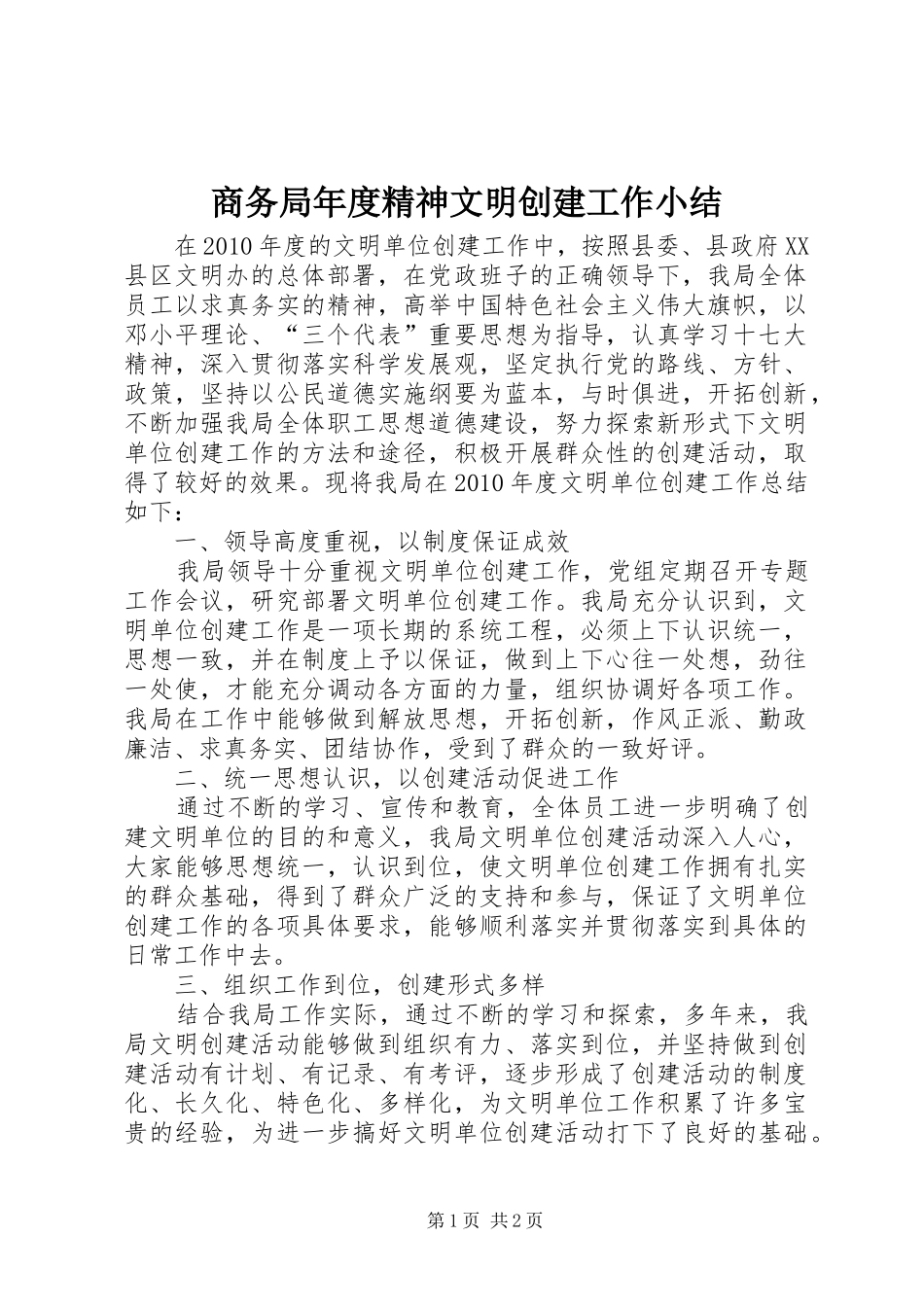 商务局年度精神文明创建工作小结

在2010年度的文明单位创建工作中，按照县委、县政府XX县区文明办的总体部署，在党政班子的正确领导下，我局全体员工以求真务实的精神，高举中国特色社会主义伟大旗帜，以邓小平理论、“三个代表”重要思想为指导，认真学习十七大精神，深入贯彻落实科学发展观，坚定执行党的路线、方针、政策，坚持以公民道德实施纲要为蓝本，与时俱进，开拓创新，不断加强我局全体职工思想道德建设，努力探索新形式下文明单位创建工作的方法和途径，积极开展群众性的创建活动，取得了较好的效果。现将我局在2010年度文明单位创建工作总结如下：

一、领导高度重视，以制度保证成效

我局领导十分重视文明单位创建工作，党组定期召开专题工作会议，研究部署文明单位创建工作。我局充分认识到，文明单位创建工作是一项长期的系统工程，必须上下认识统一，思想一致，并在制度上予以保证，做到上下心往一处想，劲往一处使，才能充分调动各方面的力量，组织协调好各项工作。我局在工作中能够做到解放思想，开拓创新，作风正派、勤政廉洁、求真务实、团结协作，受到了群众的一致好评。

二、统一思想认识，以创建活动促进工作

通过不断的学习、宣传和教育，全体员工进一步明确了创建文明单位的目的和意义，我局文明单位创建活动深入人心，大家能够思想统一，认识到位，使文明单位创建工作拥有扎实的群众基础，得到了群众广泛的支持和参与，保证了文明单位创建工作的各项具体要求，能够顺利落实并贯彻落实到具体的日常工作中去。

三、组织工作到位，创建形式多样

结合我局工作实际，通过不断的学习和探索，多年来，我局文明创建活动能够做到组织有力、落实到位，并坚持做到创建活动有计划、有记录、有考评，逐步形成了创建活动的制度化、长久化、特色化、多样化，为文明单位工作积累了许多宝贵的经验，为进一步搞好文明单位创建活动打下了良好的基础。

第1页 共2页